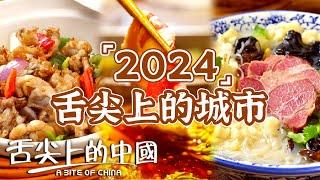 「2024」
舌尖上的城市
舌尖上的中國
A BITE OF CHINA